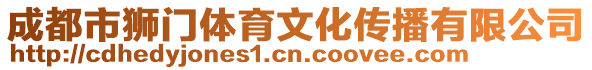 成都市狮门体育文化传播有限公司
http://cdhedyjones1.cn.coovee.com